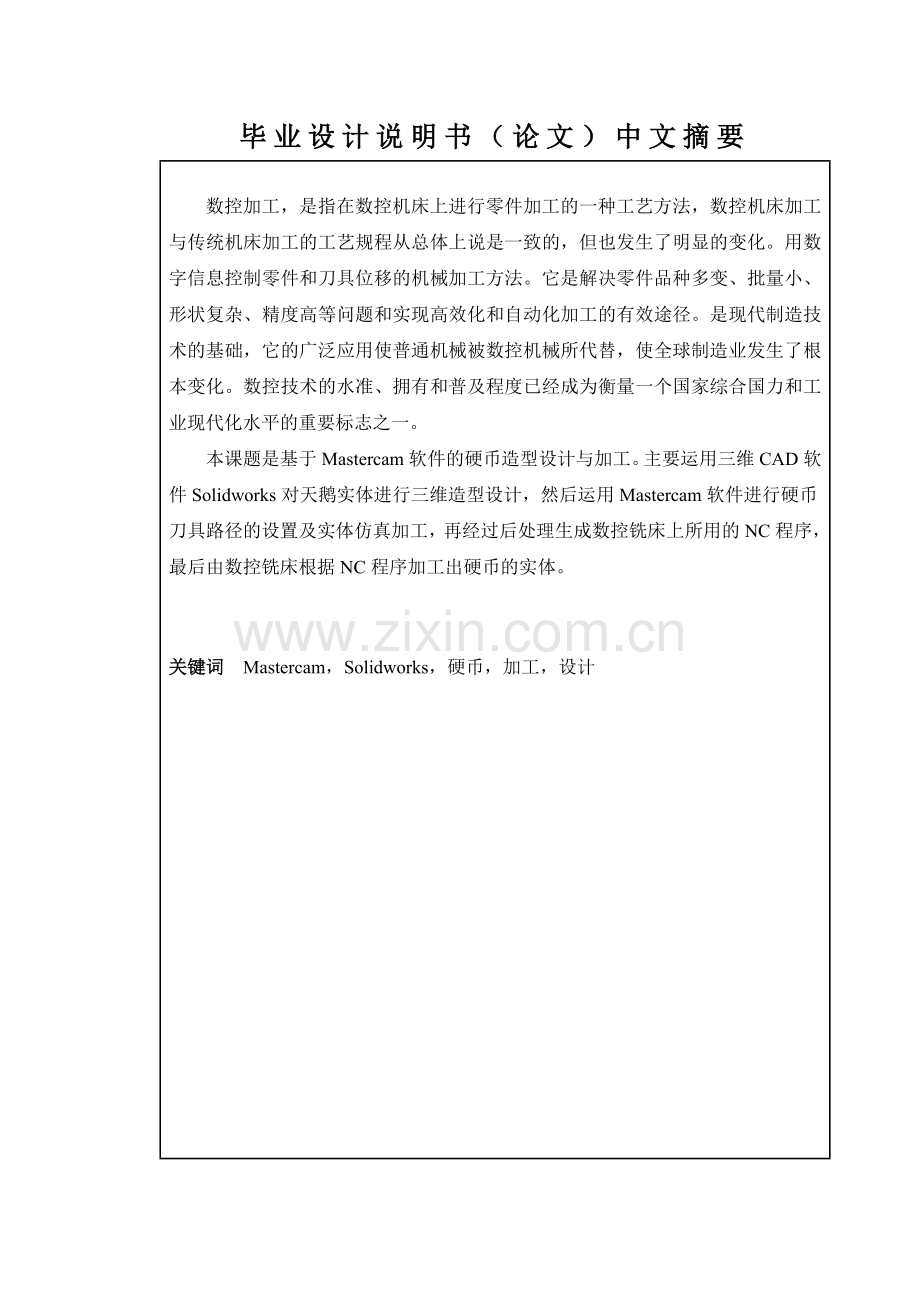 毕业设计说明书（论文）中文摘要

数控加工，是指在数控机床上进行零件加工的一种工艺方法，数控机床加工与传统机床加工的工艺规程从总体上说是一致的，但也发生了明显的变化。用数字信息控制零件和刀具位移的机械加工方法。它是解决零件品种多变、批量小、形状复杂、精度高等问题和实现高效化和自动化加工的有效途径。是现代制造技术的基础，它的广泛应用使普通机械被数控机械所代替，使全球制造业发生了根本变化。数控技术的水准、拥有和普及程度已经成为衡量一个国家综合国力和工业现代化水平的重要标志之一。

本课题是基于 Mastercam 软件的硬币造型设计与加工。主要运用三维 CAD 软件 Solidworks 对天鹅实体进行三维造型设计，然后运用 Mastercam 软件进行硬币刀具路径的设置及实体仿真加工，再经过后处理生成数控铣床上所用的 NC 程序，最后由数控铣床根据 NC 程序加工出硬币的实体。

www.zixin.com.cn

关键词 Mastercam，Solidworks，硬币，加工，设计